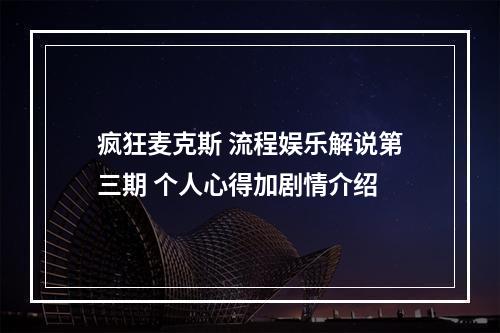 疯狂麦克斯 流程娱乐解说第三期 个人心得加剧情介绍